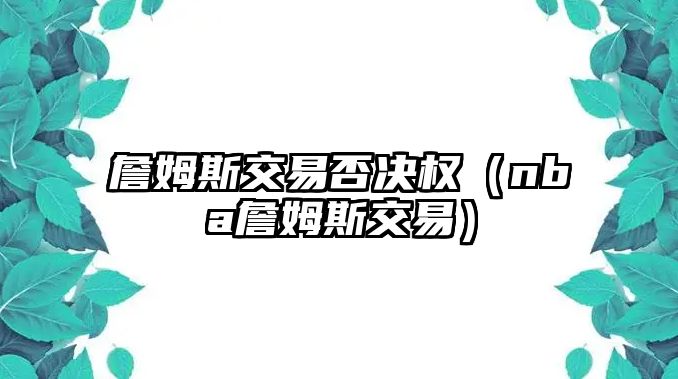 詹姆斯交易否决权（nba詹姆斯交易）